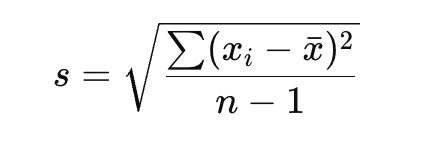 $s = \sqrt{\frac{\sum(x_i - \bar{x})^2}{n-1}}$